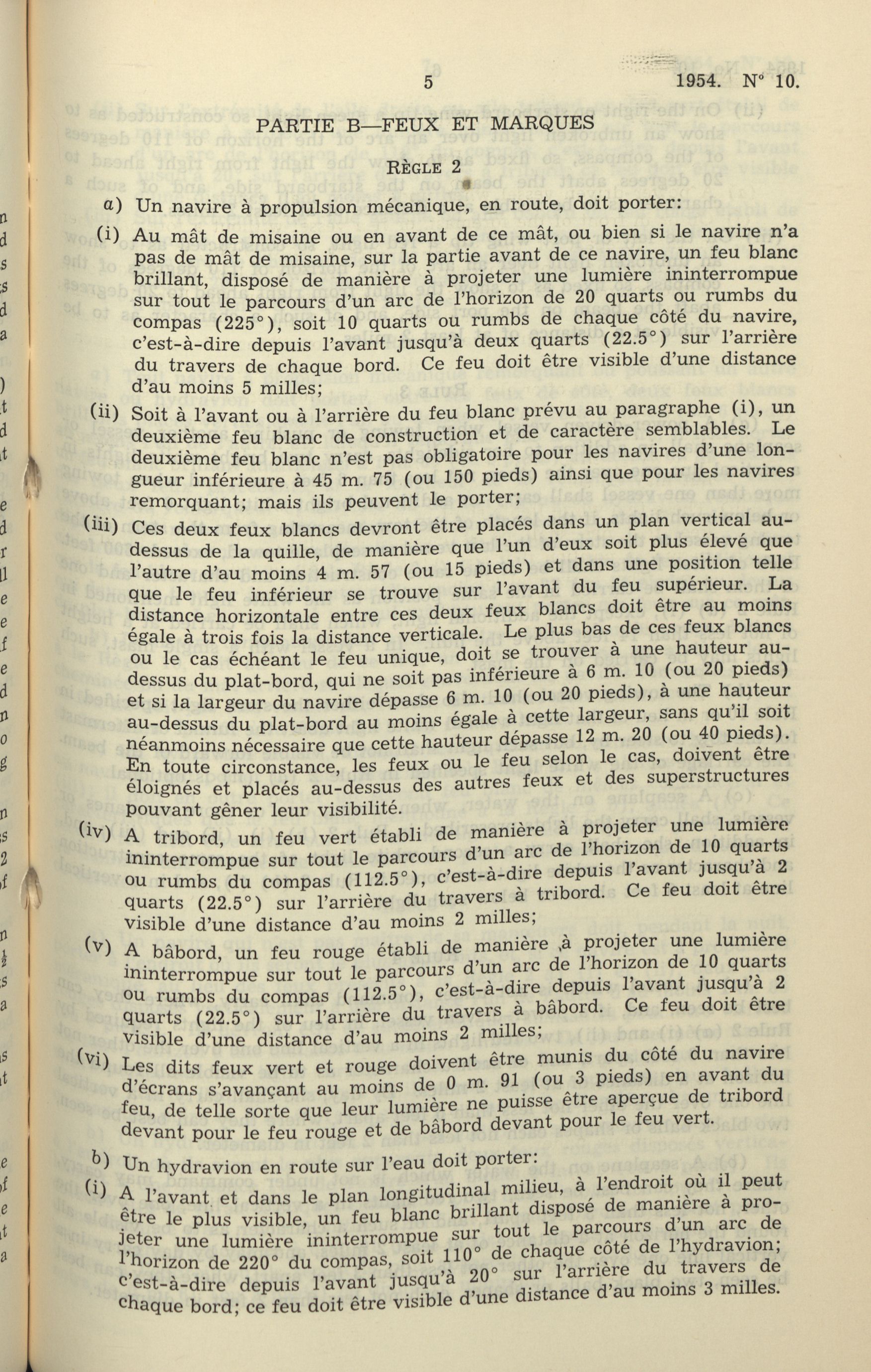 5 1954. N° 10.

PARTIE B—FEUX ET MARQUES

RÈGLE 2

a) Un navire à propulsion mécanique, en route, doit porter:

(i) Au mât de misaine ou en avant de ce mât, ou bien si le navire n'a pas de mât de misaine, sur la partie avant de ce navire, un feu blanc brillant, disposé de manière à projeter une lumière ininterrompue sur tout le parcours d'un arc de l'horizon de 20 quarts ou rumbs du compas (225°), soit 10 quarts ou rumbs de chaque côté du navire, c'est-à-dire depuis l'avant jusqu'à deux quarts (22.5°) sur l'arrière du travers de chaque bord. Ce feu doit être visible d'une distance d'au moins 5 milles;

(ii) Soit à l'avant ou à l'arrière du feu blanc prévu au paragraphe (i), un deuxième feu blanc de construction et de caractère semblables. Le deuxième feu blanc n'est pas obligatoire pour les navires d'une longueur inférieure à 45 m. 75 (ou 150 pieds) ainsi que pour les navires remorquant; mais ils peuvent le porter;

(iii) Ces deux feux blancs devront être placés dans un plan vertical au-dessus de la quille, de manière que l'un d'eux soit plus élevé que l'autre d'au moins 4 m. 57 (ou 15 pieds) et dans une position telle que le feu inférieur se trouve sur l'avant du feu supérieur. La distance horizontale entre ces deux feux blancs doit être au moins égale à trois fois la distance verticale. Le plus bas de ces feux blancs ou le cas échéant le feu unique, doit se trouver à une hauteur au-dessus du plat-bord, qui ne soit pas inférieure à 6 m. 10 (ou 20 pieds) et si la largeur du navire dépasse 6 m. 10 (ou 20 pieds), à une hauteur au-dessus du plat-bord au moins égale à cette largeur, sans qu'il soit néanmoins nécessaire que cette hauteur dépasse 12 m. 20 (ou 40 pieds). En toute circonstance, les feux ou le feu selon le cas, doivent être éloignés et placés au-dessus des autres feux et des superstructures pouvant gêner leur visibilité.

(iv) A tribord, un feu vert établi de manière à projeter une lumière ininterrompue sur tout le parcours d'un arc de l'horizon de 10 quarts ou rumbs du compas (112.5°), c'est-à-dire depuis l'avant jusqu'à 2 quarts (22.5°) sur l'arrière du travers à tribord. Ce feu doit être visible d'une distance d'au moins 2 milles;

(v) A bâbord, un feu rouge établi de manière à projeter une lumière ininterrompue sur tout le parcours d'un arc de l'horizon de 10 quarts ou rumbs du compas (112.5°), c'est-à-dire depuis l'avant jusqu'à 2 quarts (22.5°) sur l'arrière du travers à bâbord. Ce feu doit être visible d'une distance d'au moins 2 milles;

(vi) Les dits feux vert et rouge doivent être munis du côté du navire d'écrans s'avançant au moins de 0 m. 91 (ou 3 pieds) en avant du feu, de telle sorte que leur lumière ne puisse être aperçue de tribord devant pour le feu rouge et de bâbord devant pour le feu vert.

b) Un hydravion en route sur l'eau doit porter:

(i) A l'avant et dans le plan longitudinal milieu, à l'endroit où il peut être le plus visible, un feu blanc brillant disposé de manière à projeter une lumière ininterrompue sur tout le parcours d'un arc de l'horizon de 220° du compas, soit 110° de chaque côté de l'hydravion; c'est-à-dire depuis l'avant jusqu'à 20° sur l'arrière du travers de chaque bord; ce feu doit être visible d'une distance d'au moins 3 milles.